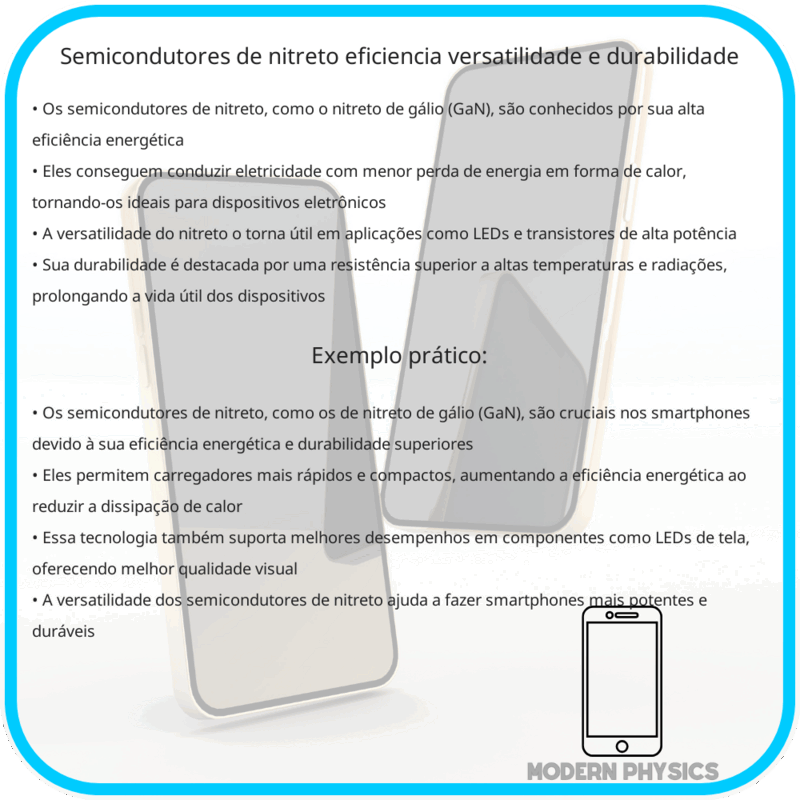 Semicondutores de nitreto eficiencia versatilidade e durabilidade

• Os semicondutores de nitreto, como o nitreto de gálio (GaN), são conhecidos por sua alta eficiência energética
• Eles conseguem conduzir eletricidade com menor perda de energia em forma de calor, tornando-os ideais para dispositivos eletrônicos
• A versatilidade do nitreto o torna útil em aplicações como LEDs e transistores de alta potência
• Sua durabilidade é destacada por uma resistência superior a altas temperaturas e radiações, prolongando a vida útil dos dispositivos

Exemplo prático:

• Os semicondutores de nitreto, como os de nitreto de gálio (GaN), são cruciais nos smartphones devido à sua eficiência energética e durabilidade superiores
• Eles permitem carregadores mais rápidos e compactos, aumentando a eficiência energética ao reduzir a dissipação de calor
• Essa tecnologia também suporta melhores desempenhos em componentes como LEDs de tela, oferecendo melhor qualidade visual
• A versatilidade dos semicondutores de nitreto ajuda a fazer smartphones mais potentes e duráveis

MODERN PHYSICS